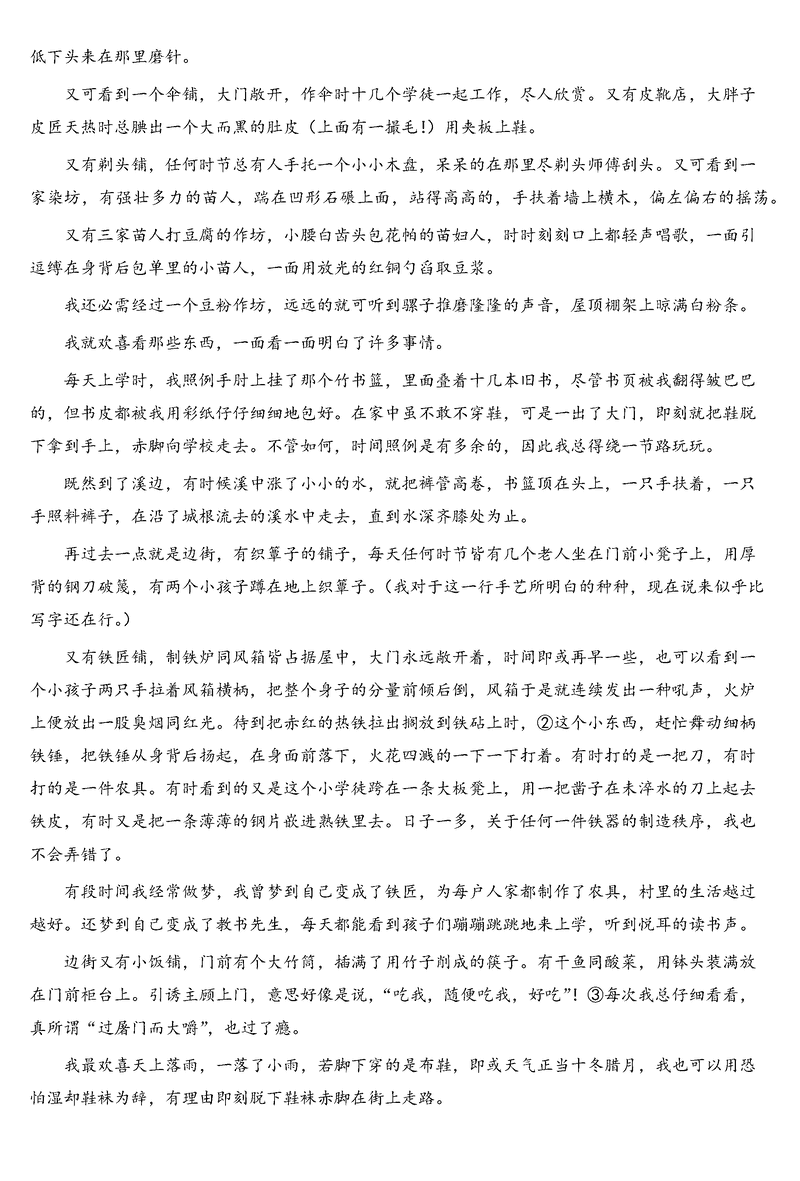 低下头来在那里磨针。

又可看到一个伞铺，大门敞开，作伞时十几个学徒一起工作，尽人欣赏。又有皮靴店，大胖子皮匠天热时总腆出一个大而黑的肚皮（上面有一撮毛！）用夹板上鞋。

又有剃头铺，任何时节总有人手托一个小小木盘，呆呆的在那里尽剃头师傅刮头。又可看到一家染坊，有强壮多力的苗人，踹在凹形石碾上面，站得高高的，手扶着墙上横木，偏左偏右的摇荡。

又有三家苗人打豆腐的作坊，小腰白齿头包花帕的苗妇人，时时刻刻口上都轻声唱歌，一面引逗缚在身背后包单里的小苗人，一面用放光的红铜勺舀取豆浆。

我还必需经过一个豆粉作坊，远远的就可听到骡子推磨隆隆的声音，屋顶棚架上晾满白粉条。

我就欢喜看那些东西，一面看一面明白了许多事情。

每天上学时，我照例手肘上挂了那个竹书篮，里面叠着十几本旧书，尽管书页被我翻得皱巴巴的，但书皮都被我用彩纸仔仔细细地包好。在家中虽不敢不穿鞋，可是一出了大门，即刻就把鞋脱下拿到手上，赤脚向学校走去。不管如何，时间照例是有多余的，因此我总得绕一节路玩玩。

既然到了溪边，有时候溪中涨了小小的水，就把裤管高卷，书篮顶在头上，一只手扶着，一只手照料裤子，在沿了城根流去的溪水中走去，直到水深齐膝处为止。

再过去一点就是边街，有织簟子的铺子，每天任何时节皆有几个老人坐在门前小凳子上，用厚背的钢刀破篾，有两个小孩子蹲在地上织簟子。(我对于这一行手艺所明白的种种，现在说来似乎比写字还在行。)

又有铁匠铺，制铁炉同风箱皆占据屋中，大门永远敞开着，时间即或再早一些，也可以看到一个小孩子两只手拉着风箱横柄，把整个身子的分量前倾后倒，风箱于是就连续发出一种吼声，火炉上便放出一股臭烟同红光。待到把赤红的热铁拉出搁放到铁砧上时，②这个小东西，赶忙舞动细柄铁锤，把铁锤从身背后扬起，在身面前落下，火花四溅的一下一下打着。有时打的是一把刀，有时打的是一件农具。有时看到的又是这个小学徒跨在一条大板凳上，用一把凿子在未淬水的刀上起去铁皮，有时又是把一条薄薄的钢片嵌进熟铁里去。日子一多，关于任何一件铁器的制造秩序，我也不会弄错了。

有段时间我经常做梦，我曾梦到自己变成了铁匠，为每户人家都制作了农具，村里的生活越过越好。还梦到自己变成了教书先生，每天都能看到孩子们蹦蹦跳跳地来上学，听到悦耳的读书声。

边街又有小饭铺，门前有个大竹筒，插满了用竹子削成的筷子。有干鱼同酸菜，用钵头装满放在门前柜台上。引诱主顾上门，意思好像是说，“吃我，随便吃我，好吃”！③每次我总仔细看看，真所谓“过屠门而大嚼”，也过了瘾。

我最欢喜天上落雨，一落了小雨，若脚下穿的是布鞋，即或天气正当十冬腊月，我也可以用恐怕湿却鞋袜为辞，有理由即刻脱下鞋袜赤脚在街上走路。